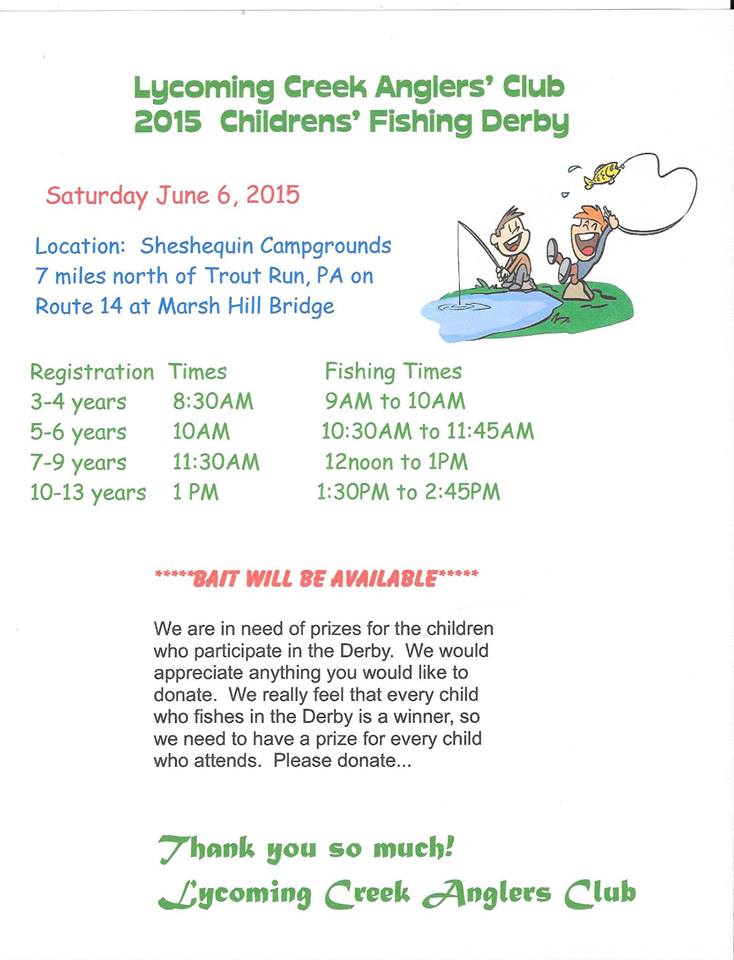 Lycoming Creek Anglers' Club
2015 Childrens' Fishing Derby

Saturday June 6, 2015

Location: Sheshequin Campgrounds
7 miles north of Trout Run, PA on
Route 14 at Marsh Hill Bridge

| Registration | Times | Fishing Times |
|---|---|---|
| 3-4 years | 8:30AM | 9AM to 10AM |
| 5-6 years | 10AM | 10:30AM to 11:45AM |
| 7-9 years | 11:30AM | 12noon to 1PM |
| 10-13 years | 1 PM | 1:30PM to 2:45PM |

*****BAIT WILL BE AVAILABLE*****

We are in need of prizes for the children who participate in the Derby. We would appreciate anything you would like to donate. We really feel that every child who fishes in the Derby is a winner, so we need to have a prize for every child who attends. Please donate...

Thank you so much!
Lycoming Creek Anglers Club